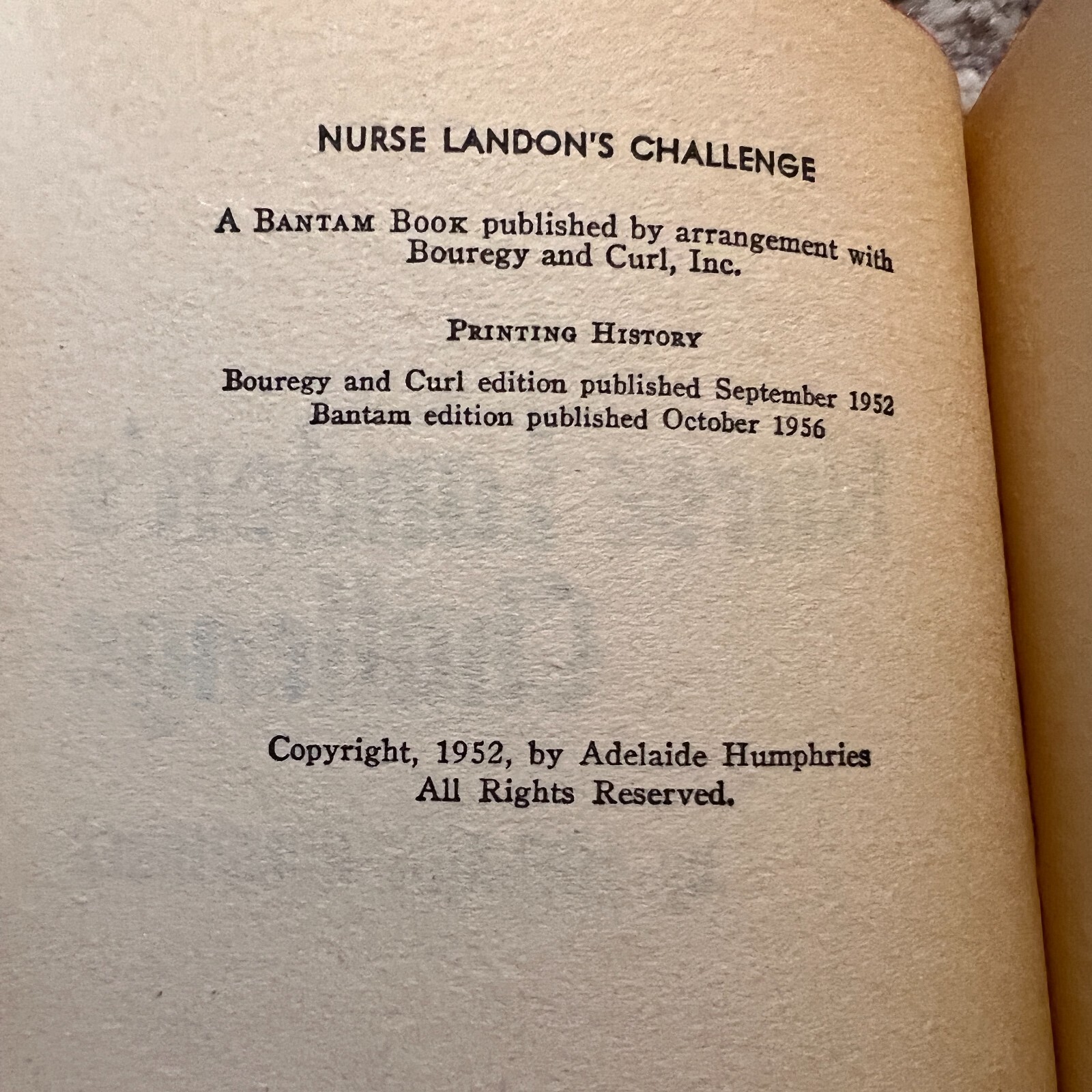 NURSE LANDON'S CHALLENGE

A BANTAM BOOK published by arrangement with Bouregy and Curl, Inc.

PRINTING HISTORY

Bouregy and Curl edition published September 1952
Bantam edition published October 1956

Copyright, 1952, by Adelaide Humphries
All Rights Reserved.